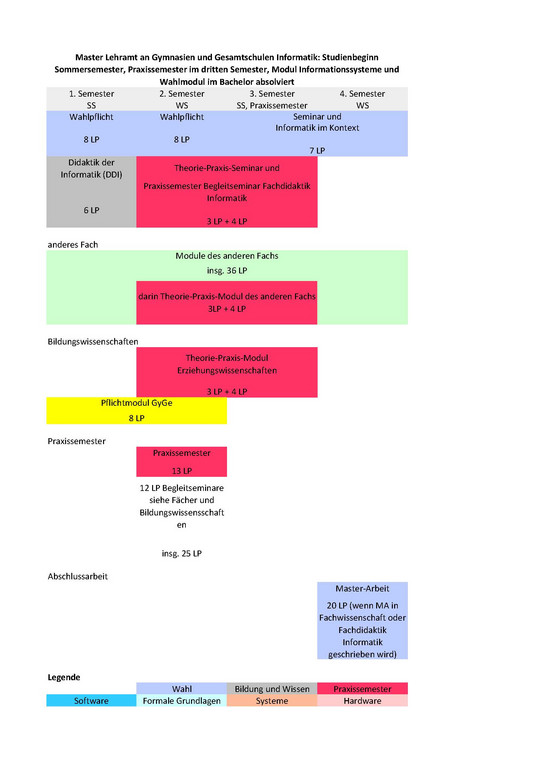 Master Lehramt an Gymnasien und Gesamtschulen Informatik: Studienbeginn Sommersemester, Praxissemester im dritten Semester, Modul Informationssysteme und Wahlmodul im Bachelor absolviert

| 1. Semester SS | 2. Semester WS | 3. Semester SS, Praxissemester | 4. Semester WS |
|---|---|---|---|
| Wahlpflicht 8 LP | Wahlpflicht 8 LP | Seminar und Informatik im Kontext 7 LP | |
| Didaktik der Informatik (DDI) 6 LP | Theorie-Praxis-Seminar und Praxissemester Begleitseminar Fachdidaktik Informatik 3 LP + 4 LP | | |

anderes Fach

Module des anderen Fachs
insg. 36 LP

darin Theorie-Praxis-Modul des anderen Fachs
3LP + 4 LP

Bildungswissenschaften

Theorie-Praxis-Modul Erziehungswissenschaften
3 LP + 4 LP

Pflichtmodul GyGe
8 LP

Praxissemester

Praxissemester
13 LP

12 LP Begleitseminare siehe Fächer und Bildungswissensschaften

insg. 25 LP

Abschlussarbeit

Master-Arbeit
20 LP (wenn MA in Fachwissenschaft oder Fachdidaktik Informatik geschrieben wird)

Legende

| | Wahl | Bildung und Wissen | Praxissemester |
|---|---|---|---|
| Software | Formale Grundlagen | Systeme | Hardware |